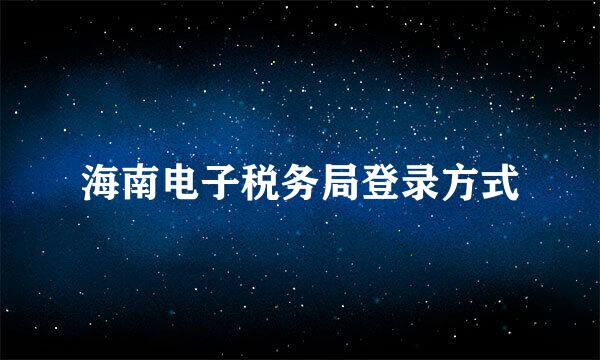 海南电子税务局登录方式